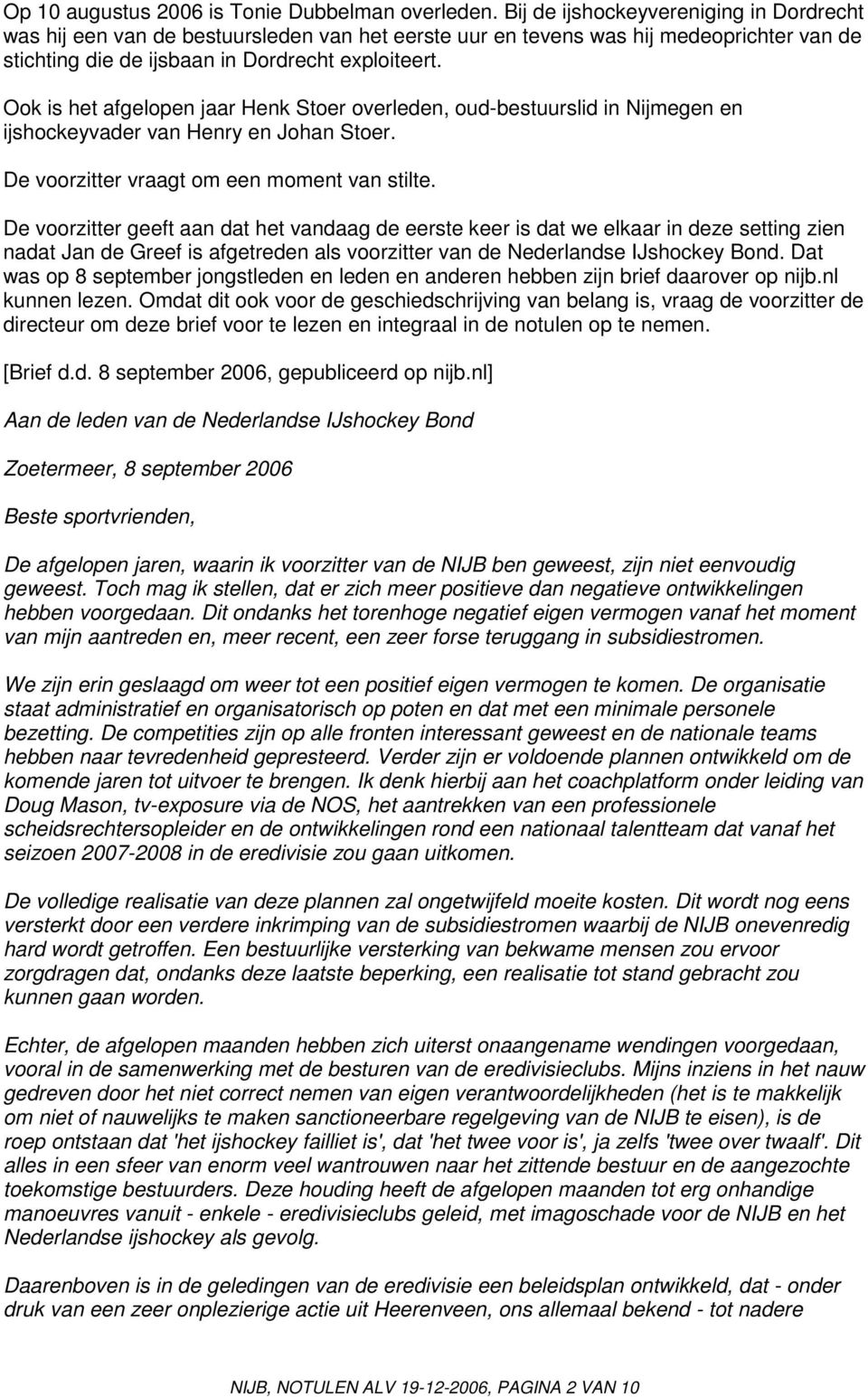 Op 10 augustus 2006 is Tonie Dubbelman overleden. Bij de ijshockeyvereniging in Dordrecht was hij een van de bestuursleden van het eerste uur en tevens was hij medeoprichter van de stichting die de ijsbaan in Dordrecht exploiteert.

Ook is het afgelopen jaar Henk Stoer overleden, oud-bestuurslid in Nijmegen en ijshockeyvader van Henry en Johan Stoer.

De voorzitter vraagt om een moment van stilte.

De voorzitter geeft aan dat het vandaag de eerste keer is dat we elkaar in deze setting zien nadat Jan de Greef is afgetreden als voorzitter van de Nederlandse IJshockey Bond. Dat was op 8 september jongstleden en leden en anderen hebben zijn brief daarover op nijb.nl kunnen lezen. Omdat dit ook voor de geschiedschrijving van belang is, vraag de voorzitter de directeur om deze brief voor te lezen en integraal in de notulen op te nemen.

[Brief d.d. 8 september 2006, gepubliceerd op nijb.nl]

Aan de leden van de Nederlandse IJshockey Bond

Zoetermeer, 8 september 2006

Beste sportvrienden,

De afgelopen jaren, waarin ik voorzitter van de NIJB ben geweest, zijn niet eenvoudig geweest. Toch mag ik stellen, dat er zich meer positieve dan negatieve ontwikkelingen hebben voorgedaan. Dit ondanks het torenhoge negatief eigen vermogen vanaf het moment van mijn aantreden en, meer recent, een zeer forse teruggang in subsidiestromen.

We zijn erin geslaagd om weer tot een positief eigen vermogen te komen. De organisatie staat administratief en organisatorisch op poten en dat met een minimale personele bezetting. De competities zijn op alle fronten interessant geweest en de nationale teams hebben naar tevredenheid gepresteerd. Verder zijn er voldoende plannen ontwikkeld om de komende jaren tot uitvoer te brengen. Ik denk hierbij aan het coachplatform onder leiding van Doug Mason, tv-exposure via de NOS, het aantrekken van een professionele scheidsrechtersopleider en de ontwikkelingen rond een nationaal talentteam dat vanaf het seizoen 2007-2008 in de eredivisie zou gaan uitkomen.

De volledige realisatie van deze plannen zal ongetwijfeld moeite kosten. Dit wordt nog eens versterkt door een verdere inkrimping van de subsidiestromen waarbij de NIJB onevenredig hard wordt getroffen. Een bestuurlijke versterking van bekwame mensen zou ervoor zorgdragen dat, ondanks deze laatste beperking, een realisatie tot stand gebracht zou kunnen gaan worden.

Echter, de afgelopen maanden hebben zich uiterst onaangename wendingen voorgedaan, vooral in de samenwerking met de besturen van de eredivisieclubs. Mijns inziens in het nauw gedreven door het niet correct nemen van eigen verantwoordelijkheden (het is te makkelijk om niet of nauwelijks te maken sanctioneerbare regelgeving van de NIJB te eisen), is de roep ontstaan dat 'het ijshockey failliet is', dat 'het twee voor is', ja zelfs 'twee over twaalf'. Dit alles in een sfeer van enorm veel wantrouwen naar het zittende bestuur en de aangezochte toekomstige bestuurders. Deze houding heeft de afgelopen maanden tot erg onhandige manoeuvres vanuit - enkele - eredivisieclubs geleid, met imagoschade voor de NIJB en het Nederlandse ijshockey als gevolg.

Daarenboven is in de geledingen van de eredivisie een beleidsplan ontwikkeld, dat - onder druk van een zeer onplezierige actie uit Heerenveen, ons allemaal bekend - tot nadere

NIJB, NOTULEN ALV 19-12-2006, PAGINA 2 VAN 10